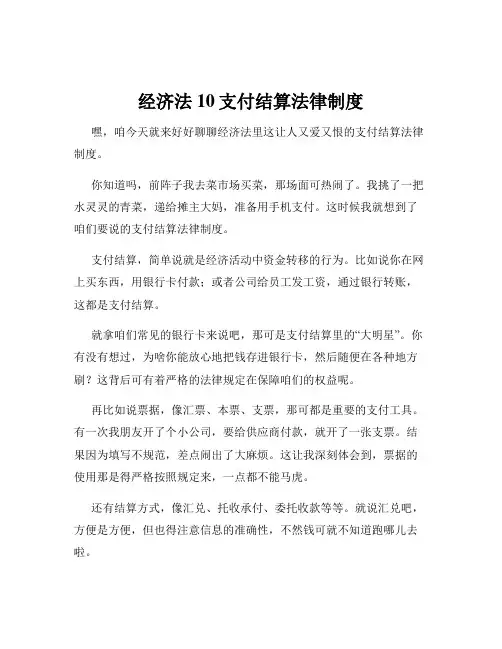 经济法 10 支付结算法律制度

嘿，咱今天就来好好聊聊经济法里这让人又爱又恨的支付结算法律制度。

你知道吗，前阵子我去菜市场买菜，那场面可热闹了。我挑了一把水灵灵的青菜，递给摊主大妈，准备用手机支付。这时候我就想到了咱们要说的支付结算法律制度。

支付结算，简单说就是经济活动中资金转移的行为。比如说你在网上买东西，用银行卡付款；或者公司给员工发工资，通过银行转账，这都是支付结算。

就拿咱们常见的银行卡来说吧，那可是支付结算里的“大明星”。你有没有想过，为啥你能放心地把钱存进银行卡，然后随便在各种地方刷？这背后可有着严格的法律规定在保障咱们的权益呢。

再比如说票据，像汇票、本票、支票，那可都是重要的支付工具。有一次我朋友开了个小公司，要给供应商付款，就开了一张支票。结果因为填写不规范，差点闹出了大麻烦。这让我深刻体会到，票据的使用那是得严格按照规定来，一点都不能马虎。

还有结算方式，像汇兑、托收承付、委托收款等等。就说汇兑吧，方便是方便，但也得注意信息的准确性，不然钱可就不知道跑哪儿去啦。